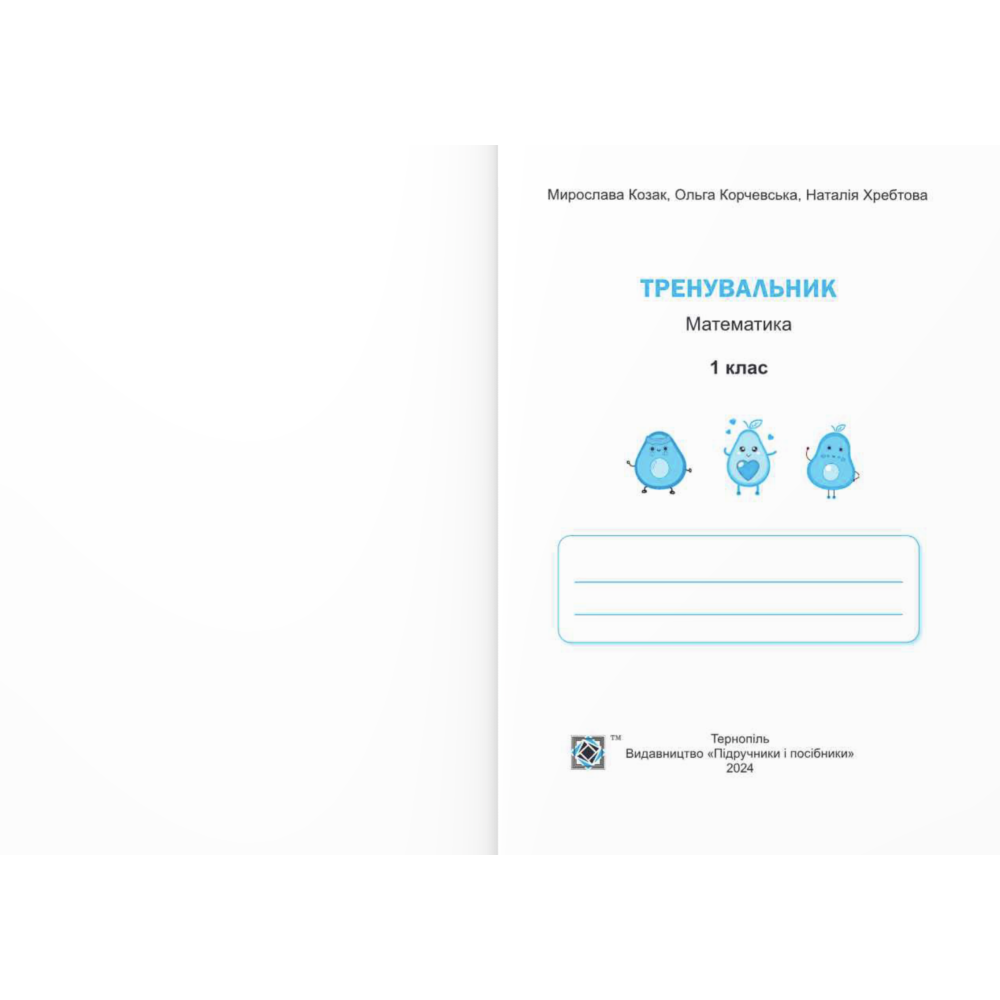 Мирослава Козак, Ольга Корчевська, Наталія Хребтова

ТРЕНУВАЛЬНИК

Математика

1 клас

™

Тернопіль
Видавництво «Підручники і посібники»
2024